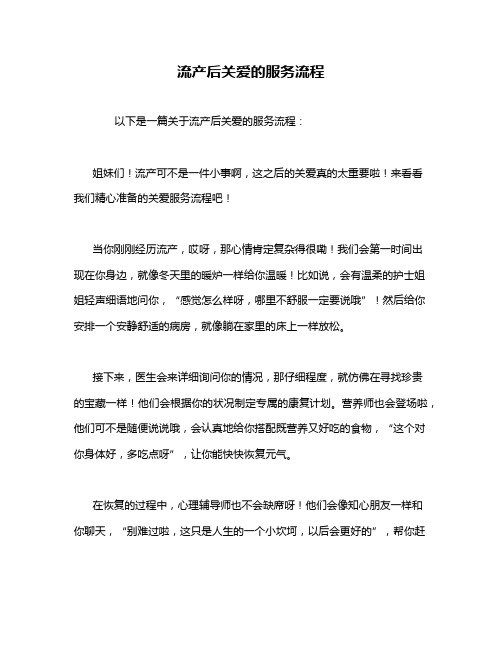 流产后关爱的服务流程

以下是一篇关于流产后关爱的服务流程：

姐妹们！流产可不是一件小事啊，这之后的关爱真的太重要啦！来看看我们精心准备的关爱服务流程吧！

当你刚刚经历流产，哎呀，那心情肯定复杂得很嘞！我们会第一时间出现在你身边，就像冬天里的暖炉一样给你温暖！比如说，会有温柔的护士姐姐轻声细语地问你，“感觉怎么样呀，哪里不舒服一定要说哦”！然后给你安排一个安静舒适的病房，就像躺在家里的床上一样放松。

接下来，医生会来详细询问你的情况，那仔细程度，就仿佛在寻找珍贵的宝藏一样！他们会根据你的状况制定专属的康复计划。营养师也会登场啦，他们可不是随便说说哦，会认真地给你搭配既营养又好吃的食物，“这个对你身体好，多吃点呀”，让你能快快恢复元气。

在恢复的过程中，心理辅导师也不会缺席呀！他们会像知心朋友一样和你聊天，“别难过啦，这只是人生的一个小坎坷，以后会更好的”，帮你赶